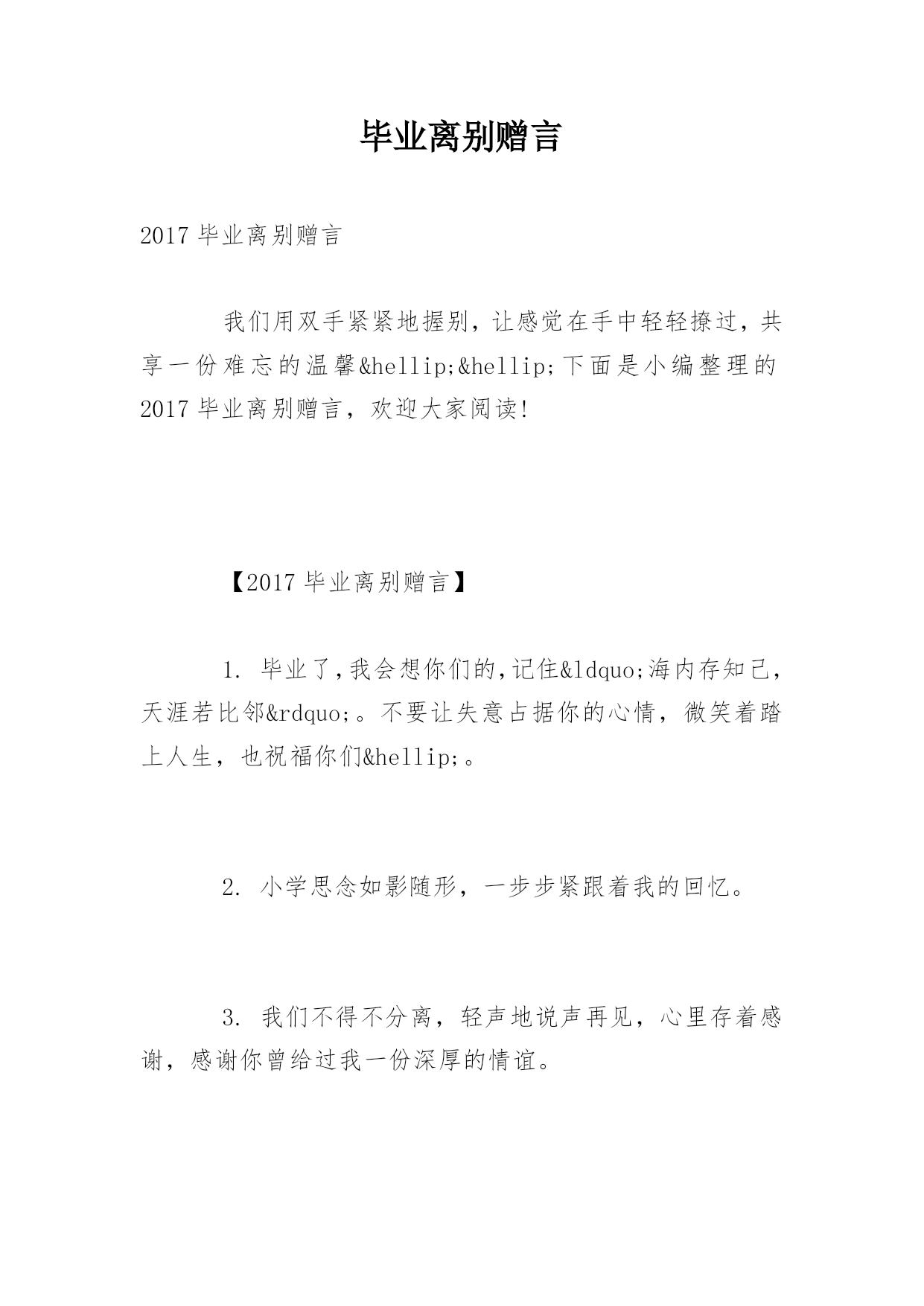 毕业离别赠言

2017 毕业离别赠言

我们用双手紧紧地握别，让感觉在手中轻轻撩过，共享一份难忘的温馨&hellip;&hellip;下面是小编整理的 2017 毕业离别赠言，欢迎大家阅读!

【2017 毕业离别赠言】

1. 毕业了,我会想你们的,记住&ldquo;海内存知己，天涯若比邻&rdquo;。不要让失意占据你的心情，微笑着踏上人生，也祝福你们&hellip;。

2. 小学思念如影随形，一步步紧跟着我的回忆。

3. 我们不得不分离，轻声地说声再见，心里存着感谢，感谢你曾给过我一份深厚的情谊。